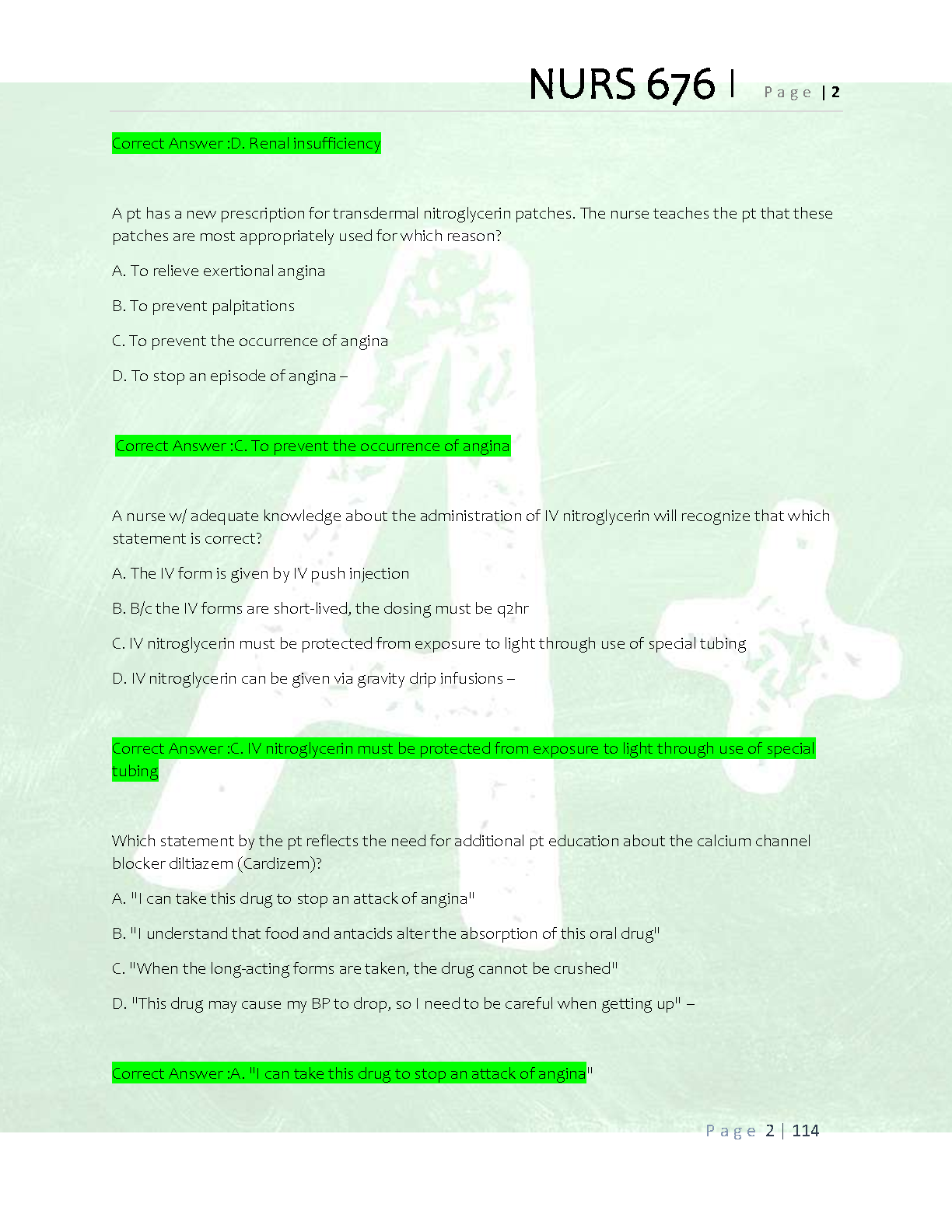 NURS 676 | Page | 2

Correct Answer :D. Renal insufficiency

A pt has a new prescription for transdermal nitroglycerin patches. The nurse teaches the pt that these patches are most appropriately used for which reason?

A. To relieve exertional angina

B. To prevent palpitations

C. To prevent the occurrence of angina

D. To stop an episode of angina –

Correct Answer :C. To prevent the occurrence of angina

A nurse w/ adequate knowledge about the administration of IV nitroglycerin will recognize that which statement is correct?

A. The IV form is given by IV push injection

B. B/c the IV forms are short-lived, the dosing must be q2hr

C. IV nitroglycerin must be protected from exposure to light through use of special tubing

D. IV nitroglycerin can be given via gravity drip infusions –

Correct Answer :C. IV nitroglycerin must be protected from exposure to light through use of special tubing

Which statement by the pt reflects the need for additional pt education about the calcium channel blocker diltiazem (Cardizem)?

A. "I can take this drug to stop an attack of angina"

B. "I understand that food and antacids alter the absorption of this oral drug"

C. "When the long-acting forms are taken, the drug cannot be crushed"

D. "This drug may cause my BP to drop, so I need to be careful when getting up" –

Correct Answer :A. "I can take this drug to stop an attack of angina"

Page 2 | 114